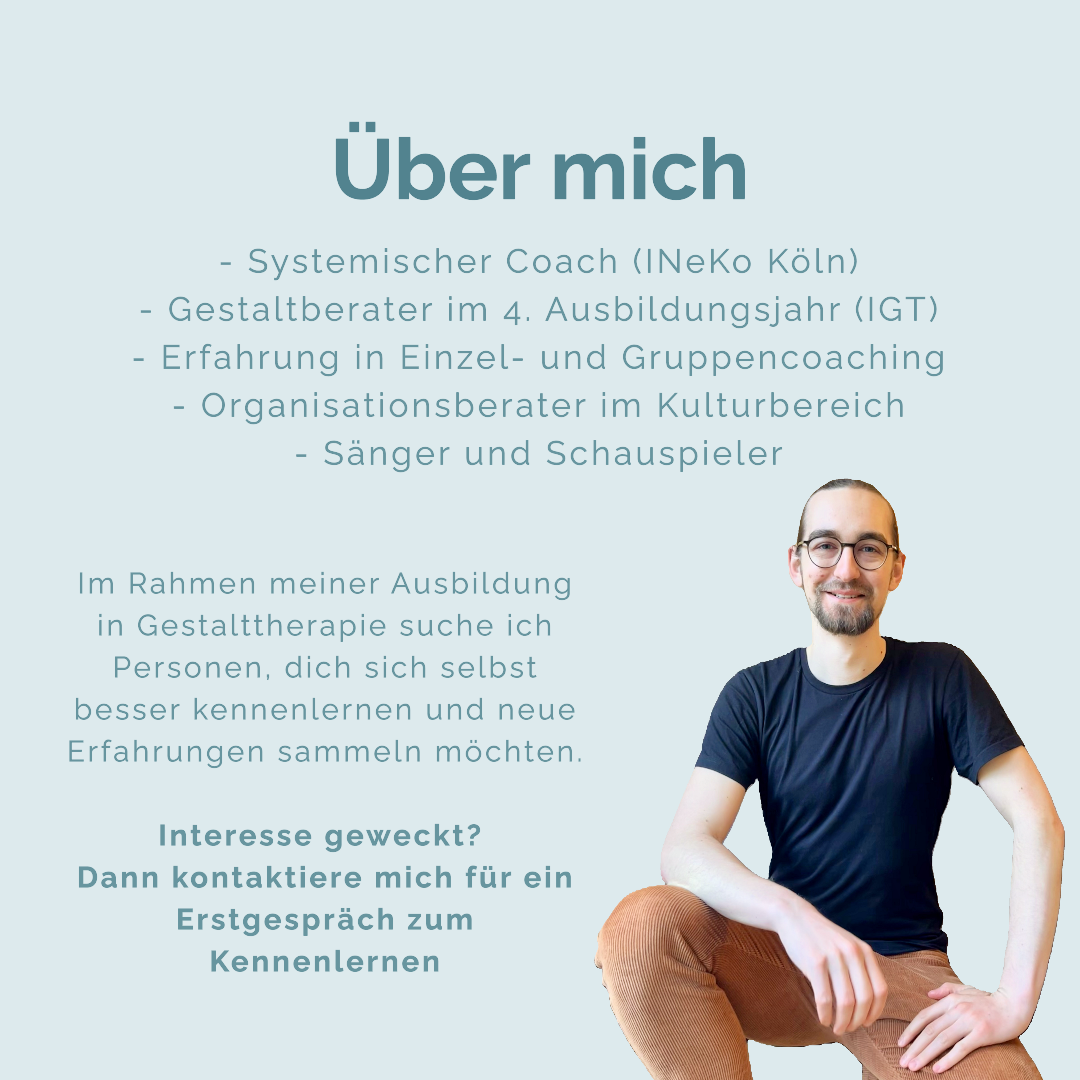 Über mich

- Systemischer Coach (INeKo Köln)
- Gestaltberater im 4. Ausbildungsjahr (IGT)
- Erfahrung in Einzel- und Gruppencoaching
- Organisationsberater im Kulturbereich
- Sänger und Schauspieler

Im Rahmen meiner Ausbildung in Gestalttherapie suche ich Personen, dich sich selbst besser kennenlernen und neue Erfahrungen sammeln möchten.

Interesse geweckt?
Dann kontaktiere mich für ein Erstgespräch zum Kennenlernen